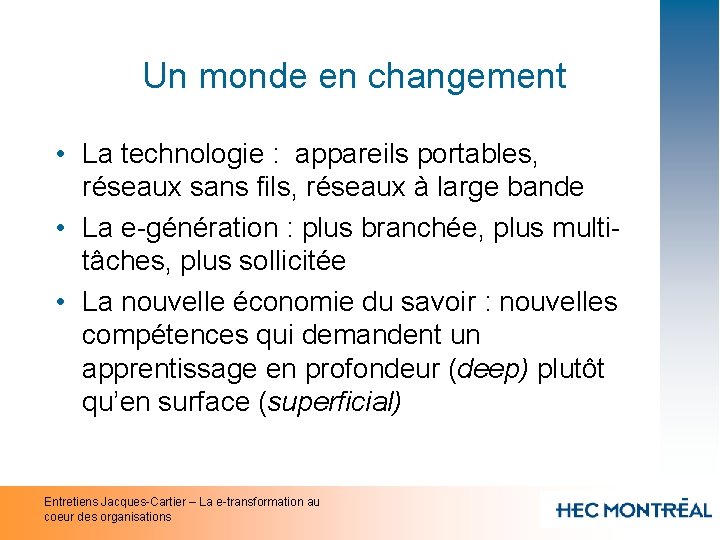 Un monde en changement

• La technologie : appareils portables, réseaux sans fils, réseaux à large bande
• La e-génération : plus branchée, plus multi-tâches, plus sollicitée
• La nouvelle économie du savoir : nouvelles compétences qui demandent un apprentissage en profondeur (deep) plutôt qu'en surface (superficial)

Entretiens Jacques-Cartier – La e-transformation au coeur des organisations

HEC MONTRĒAL